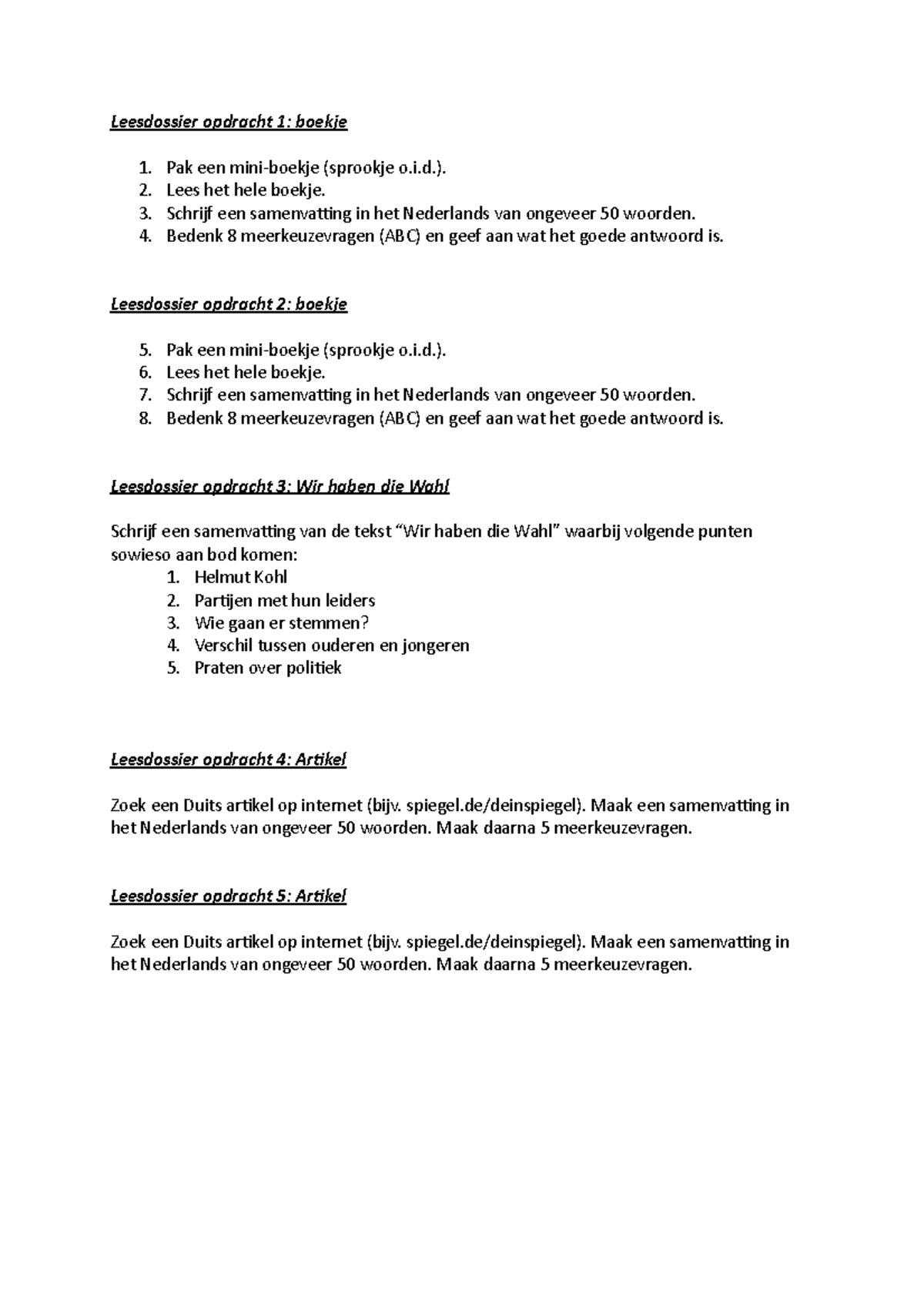 Leesdossier opdracht 1: boekje

1. Pak een mini-boekje (sprookje o.i.d.).
2. Lees het hele boekje.
3. Schrijf een samenvatting in het Nederlands van ongeveer 50 woorden.
4. Bedenk 8 meerkeuzevragen (ABC) en geef aan wat het goede antwoord is.

Leesdossier opdracht 2: boekje

5. Pak een mini-boekje (sprookje o.i.d.).
6. Lees het hele boekje.
7. Schrijf een samenvatting in het Nederlands van ongeveer 50 woorden.
8. Bedenk 8 meerkeuzevragen (ABC) en geef aan wat het goede antwoord is.

Leesdossier opdracht 3: Wir haben die Wahl

Schrijf een samenvatting van de tekst “Wir haben die Wahl” waarbij volgende punten sowieso aan bod komen:
1. Helmut Kohl
2. Partijen met hun leiders
3. Wie gaan er stemmen?
4. Verschil tussen ouderen en jongeren
5. Praten over politiek

Leesdossier opdracht 4: Artikel

Zoek een Duits artikel op internet (bijv. spiegel.de/deinspiegel). Maak een samenvatting in het Nederlands van ongeveer 50 woorden. Maak daarna 5 meerkeuzevragen.

Leesdossier opdracht 5: Artikel

Zoek een Duits artikel op internet (bijv. spiegel.de/deinspiegel). Maak een samenvatting in het Nederlands van ongeveer 50 woorden. Maak daarna 5 meerkeuzevragen.